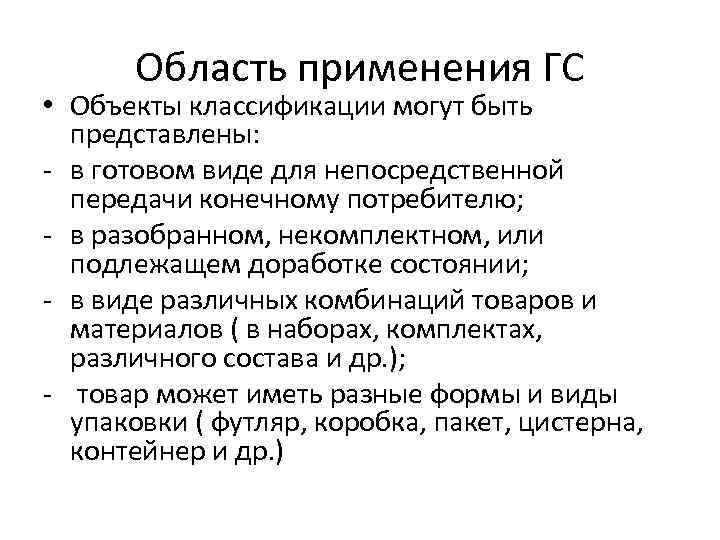 Область применения ГС

• Объекты классификации могут быть представлены:

- в готовом виде для непосредственной передачи конечному потребителю;

- в разобранном, некомплектном, или подлежащем доработке состоянии;

- в виде различных комбинаций товаров и материалов ( в наборах, комплектах, различного состава и др.);

- товар может иметь разные формы и виды упаковки ( футляр, коробка, пакет, цистерна, контейнер и др.)